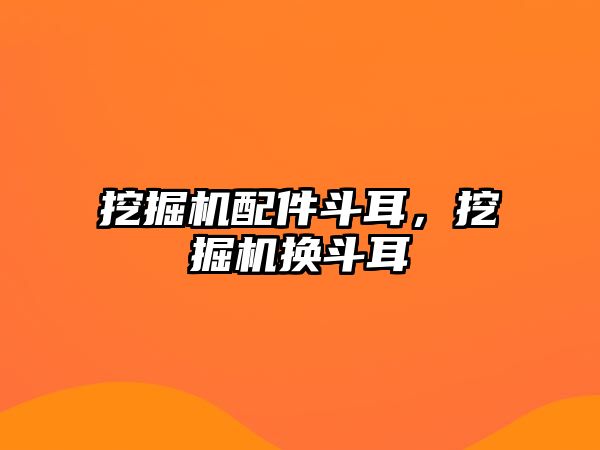 挖掘机配件斗耳，挖掘机换斗耳